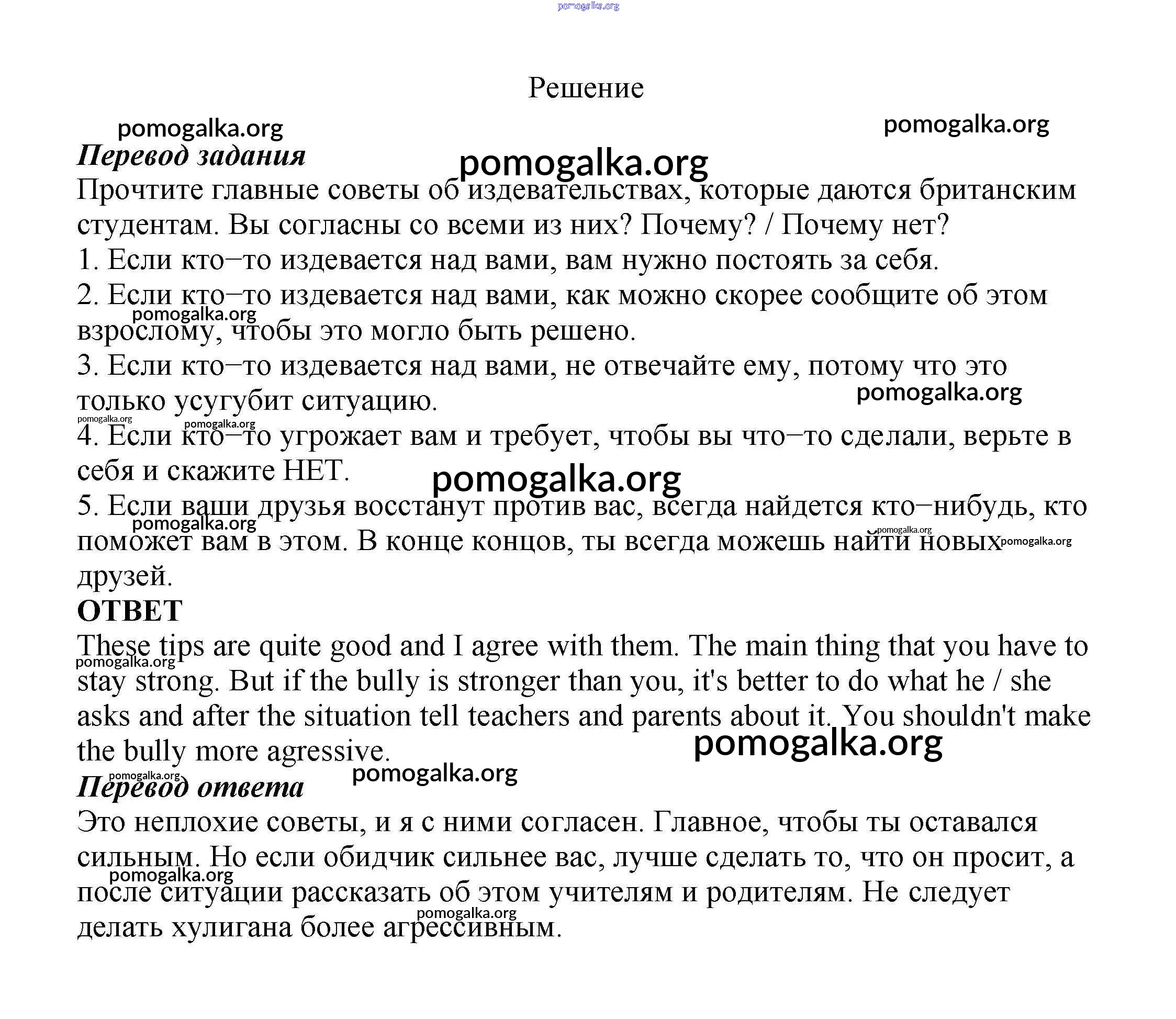 pomogalka.org

Решение

pomogalka.org pomogalka.org

Перевод задания

pomogalka.org

Прочтите главные советы об издевательствах, которые даются британским студентам. Вы согласны со всеми из них? Почему? / Почему нет?

1. Если кто–то издевается над вами, вам нужно постоять за себя.

2. Если кто–то издевается над вами, как можно скорее сообщите об этом взрослому, чтобы это могло быть решено.

pomogalka.org

3. Если кто–то издевается над вами, не отвечайте ему, потому что это только усугубит ситуацию.

pomogalka.org

pomogalka.org pomogalka.org

4. Если кто–то угрожает вам и требует, чтобы вы что–то сделали, верьте в себя и скажите НЕТ.

pomogalka.org

5. Если ваши друзья восстанут против вас, всегда найдется кто–нибудь, кто поможет вам в этом. В конце концов, ты всегда можешь найти новых друзей.

pomogalka.org pomogalka.org pomogalka.org

ОТВЕТ

These tips are quite good and I agree with them. The main thing that you have to stay strong. But if the bully is stronger than you, it's better to do what he / she asks and after the situation tell teachers and parents about it. You shouldn't make the bully more agressive.

pomogalka.org pomogalka.org

pomogalka.org pomogalka.org

Перевод ответа

Это неплохие советы, и я с ними согласен. Главное, чтобы ты оставался сильным. Но если обидчик сильнее вас, лучше сделать то, что он просит, а после ситуации рассказать об этом учителям и родителям. Не следует делать хулигана более агрессивным.

pomogalka.org pomogalka.org